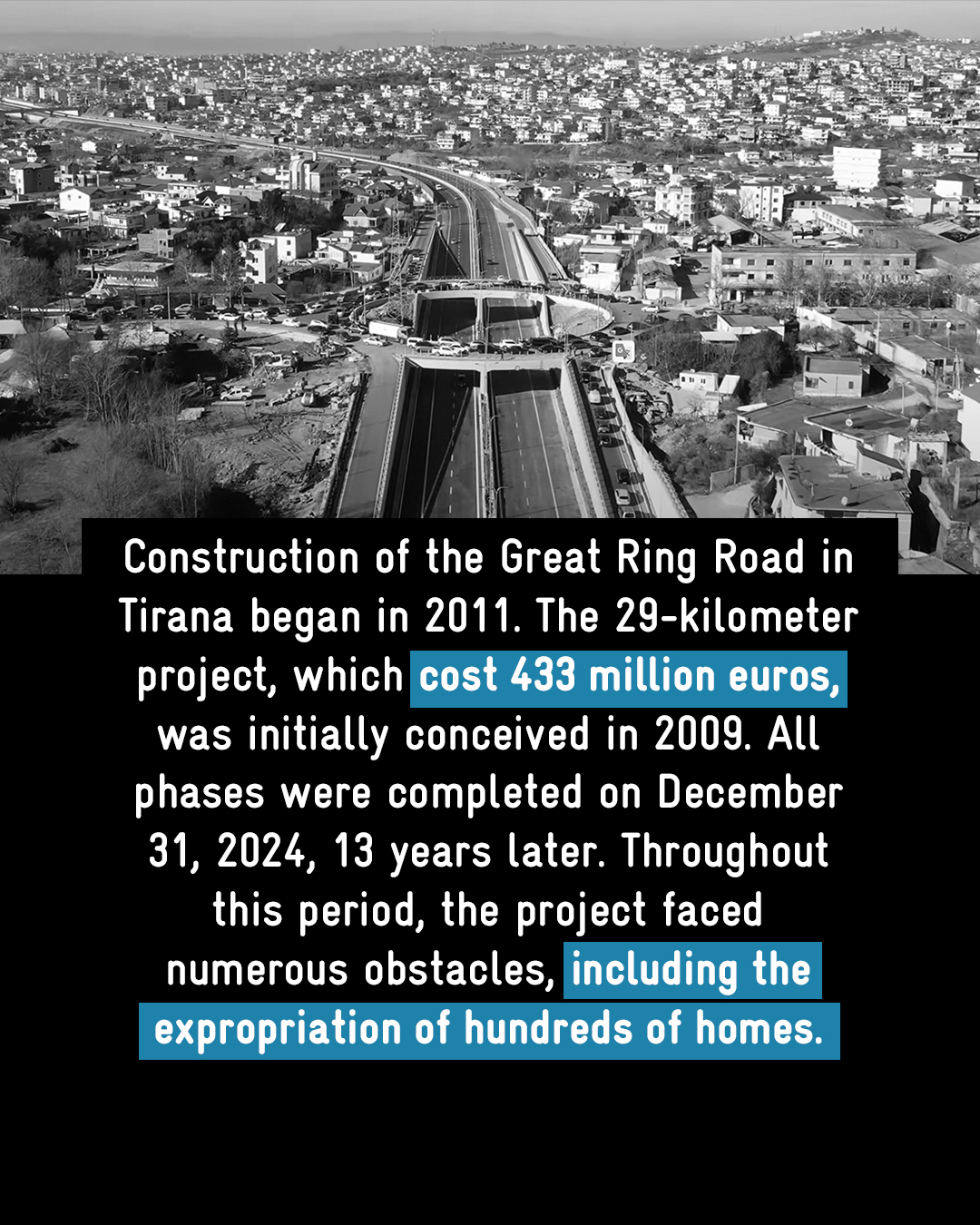 Construction of the Great Ring Road in Tirana began in 2011. The 29-kilometer project, which cost 433 million euros, was initially conceived in 2009. All phases were completed on December 31, 2024, 13 years later. Throughout this period, the project faced numerous obstacles, including the expropriation of hundreds of homes.